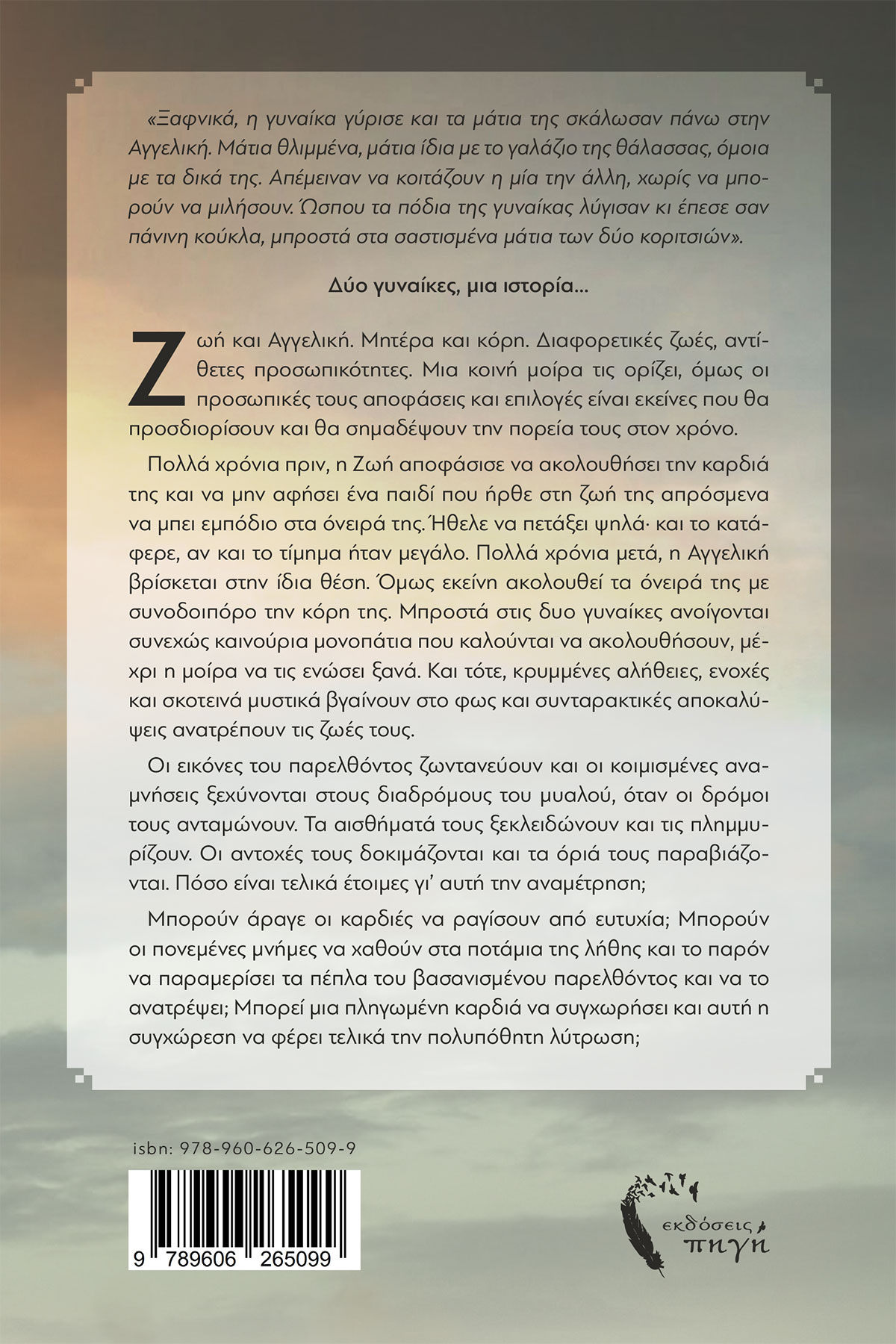 «Ξαφνικά, η γυναίκα γύρισε και τα μάτια της σκάλωσαν πάνω στην Αγγελική. Μάτια θλιμμένα, μάτια ίδια με το γαλάζιο της θάλασσας, όμοια με τα δικά της. Απέμειναν να κοιτάζουν η μία την άλλη, χωρίς να μπορούν να μιλήσουν. Ώσπου τα πόδια της γυναίκας λύγισαν κι έπεσε σαν πάνινη κούκλα, μπροστά στα σαστισμένα μάτια των δύο κοριτσιών».

Δύο γυναίκες, μια ιστορία...

Ζωή και Αγγελική. Μητέρα και κόρη. Διαφορετικές ζωές, αντίθετες προσωπικότητες. Μια κοινή μοίρα τις ορίζει, όμως οι προσωπικές τους αποφάσεις και επιλογές είναι εκείνες που θα προσδιορίσουν και θα σημαδέψουν την πορεία τους στον χρόνο.

Πολλά χρόνια πριν, η Ζωή αποφάσισε να ακολουθήσει την καρδιά της και να μην αφήσει ένα παιδί που ήρθε στη ζωή της απρόσμενα να μπει εμπόδιο στα όνειρά της. Ήθελε να πετάξει ψηλά· και το κατάφερε, αν και το τίμημα ήταν μεγάλο. Πολλά χρόνια μετά, η Αγγελική βρίσκεται στην ίδια θέση. Όμως εκείνη ακολουθεί τα όνειρά της με συνοδοιπόρο την κόρη της. Μπροστά στις δυο γυναίκες ανοίγονται συνεχώς καινούρια μονοπάτια που καλούνται να ακολουθήσουν, μέχρι η μοίρα να τις ενώσει ξανά. Και τότε, κρυμμένες αλήθειες, ενοχές και σκοτεινά μυστικά βγαίνουν στο φως και συνταρακτικές αποκαλύψεις ανατρέπουν τις ζωές τους.

Οι εικόνες του παρελθόντος ζωντανεύουν και οι κοιμισμένες αναμνήσεις ξεχύνονται στους διαδρόμους του μυαλού, όταν οι δρόμοι τους ανταμώνουν. Τα αισθήματά τους ξεκλειδώνουν και τις πλημμυρίζουν. Οι αντοχές τους δοκιμάζονται και τα όριά τους παραβιάζονται. Πόσο είναι τελικά έτοιμες γι' αυτή την αναμέτρηση;

Μπορούν άραγε οι καρδιές να ραγίσουν από ευτυχία; Μπορούν οι πονεμένες μνήμες να χαθούν στα ποτάμια της λήθης και το παρόν να παραμερίσει τα πέπλα του βασανισμένου παρελθόντος και να το ανατρέψει; Μπορεί μια πληγωμένη καρδιά να συγχωρήσει και αυτή η συγχώρεση να φέρει τελικά την πολυπόθητη λύτρωση;

isbn: 978-960-626-509-9

9 789606 265099

εκδόσεις πηγή